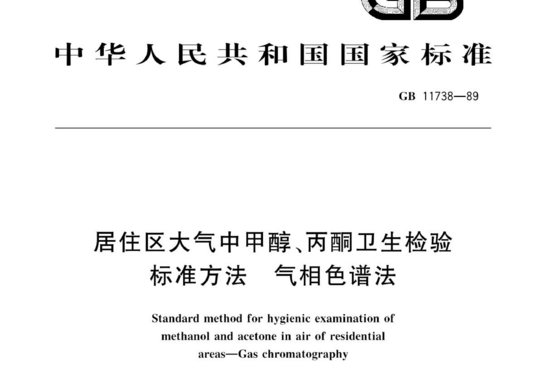 GB

中华人民共和国国家标准

GB 11738—89

居住区大气中甲醇、丙酮卫生检验标准方法　气相色谱法

Standard method for hygienic examination of methanol and acetone in air of residential areas—Gas chromatography